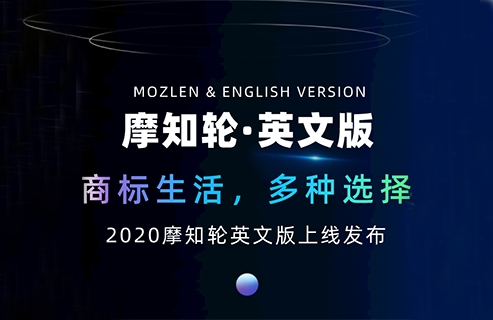 MOZLEN & ENGLISH VERSION

摩知轮·英文版

商标生活，多种选择

2020摩知轮英文版上线发布